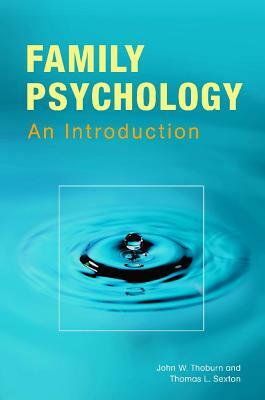 FAMILY PSYCHOLOGY

An Introduction

John W. Thoburn and
Thomas L. Sexton